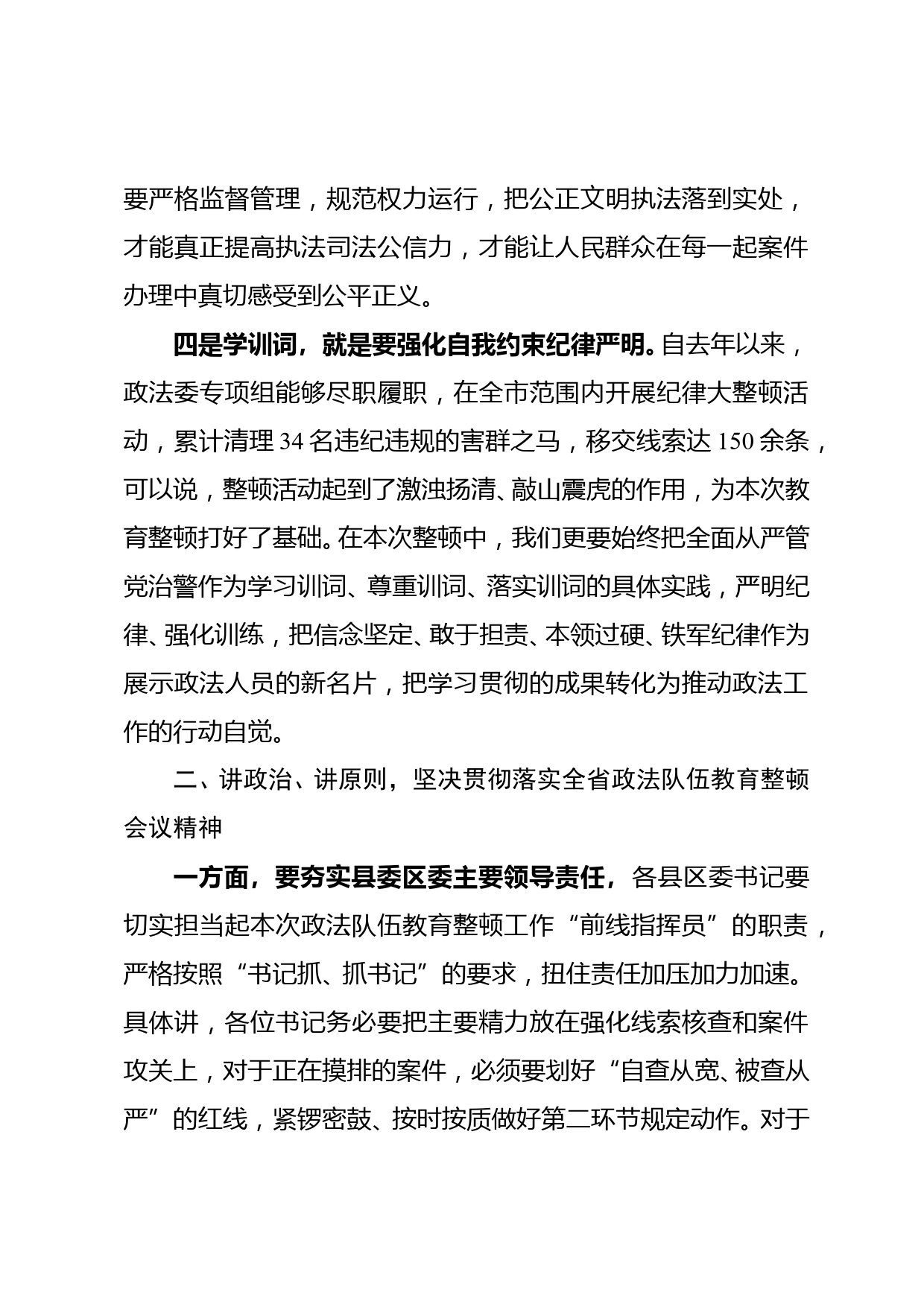 要严格监督管理，规范权力运行，把公正文明执法落到实处，才能真正提高执法司法公信力，才能让人民群众在每一起案件办理中真切感受到公平正义。

四是学训词，就是要强化自我约束纪律严明。自去年以来，政法委专项组能够尽职履职，在全市范围内开展纪律大整顿活动，累计清理34名违纪违规的害群之马，移交线索达150余条，可以说，整顿活动起到了激浊扬清、敲山震虎的作用，为本次教育整顿打好了基础。在本次整顿中，我们更要始终把全面从严管党治警作为学习训词、尊重训词、落实训词的具体实践，严明纪律、强化训练，把信念坚定、敢于担责、本领过硬、铁军纪律作为展示政法人员的新名片，把学习贯彻的成果转化为推动政法工作的行动自觉。

二、讲政治、讲原则，坚决贯彻落实全省政法队伍教育整顿会议精神

一方面，要夯实县委区委主要领导责任，各县区委书记要切实担当起本次政法队伍教育整顿工作“前线指挥员”的职责，严格按照“书记抓、抓书记”的要求，扭住责任加压加力加速。具体讲，各位书记务必要把主要精力放在强化线索核查和案件攻关上，对于正在摸排的案件，必须要划好“自查从宽、被查从严”的红线，紧锣密鼓、按时按质做好第二环节规定动作。对于